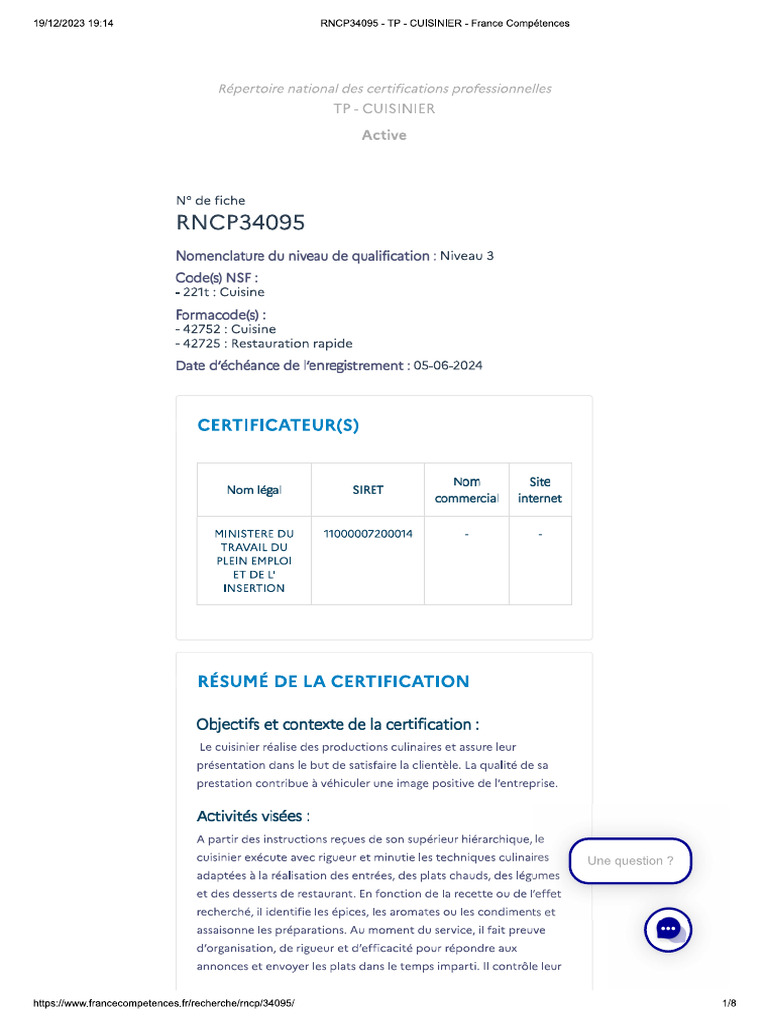 19/12/2023 19:14 RNCP34095 - TP - CUISINIER - France Compétences

Répertoire national des certifications professionnelles
TP - CUISINIER
Active

N° de fiche
RNCP34095

Nomenclature du niveau de qualification : Niveau 3

Code(s) NSF :
- 221t : Cuisine

Formacode(s) :
- 42752 : Cuisine
- 42725 : Restauration rapide

Date d'échéance de l'enregistrement : 05-06-2024

CERTIFICATEUR(S)

| Nom légal | SIRET | Nom commercial | Site internet |
|---|---|---|---|
| MINISTERE DU TRAVAIL DU PLEIN EMPLOI ET DE L' INSERTION | 11000007200014 | - | - |

RÉSUMÉ DE LA CERTIFICATION

Objectifs et contexte de la certification :

Le cuisinier réalise des productions culinaires et assure leur présentation dans le but de satisfaire la clientèle. La qualité de sa prestation contribue à véhiculer une image positive de l'entreprise.

Activités visées :

A partir des instructions reçues de son supérieur hiérarchique, le cuisinier exécute avec rigueur et minutie les techniques culinaires adaptées à la réalisation des entrées, des plats chauds, des légumes et des desserts de restaurant. En fonction de la recette ou de l'effet recherché, il identifie les épices, les aromates ou les condiments et assaisonne les préparations. Au moment du service, il fait preuve d'organisation, de rigueur et d'efficacité pour répondre aux annonces et envoyer les plats dans le temps imparti. Il contrôle leur

Une question ?

https://www.francecompetences.fr/recherche/rncp/34095/ 1/8